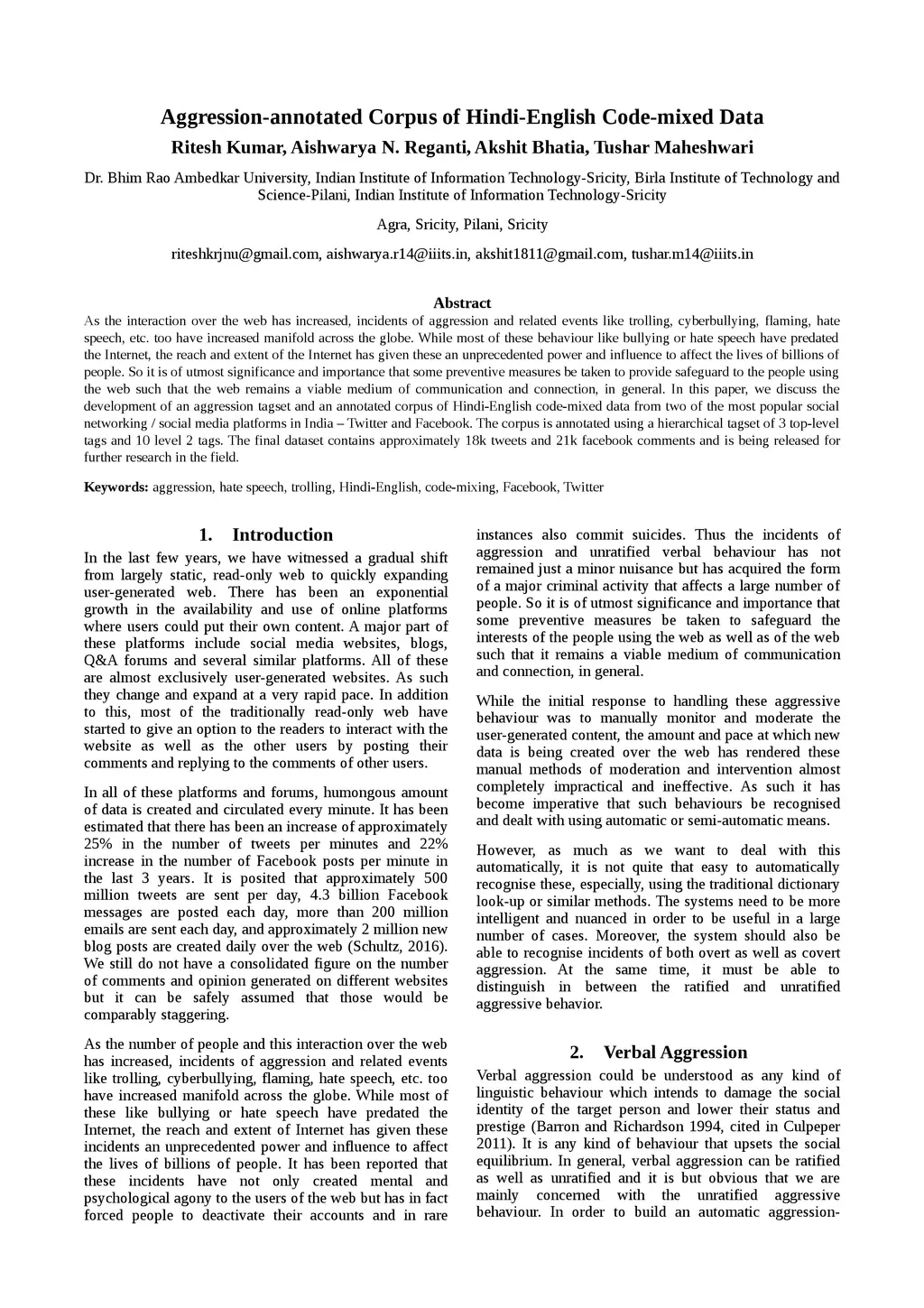 Aggression-annotated Corpus of Hindi-English Code-mixed Data

Ritesh Kumar, Aishwarya N. Reganti, Akshit Bhatia, Tushar Maheshwari

Dr. Bhim Rao Ambedkar University, Indian Institute of Information Technology-Sricity, Birla Institute of Technology and Science-Pilani, Indian Institute of Information Technology-Sricity

Agra, Sricity, Pilani, Sricity

riteshkrjnu@gmail.com, aishwarya.r14@iiits.in, akshit1811@gmail.com, tushar.m14@iiits.in

Abstract

As the interaction over the web has increased, incidents of aggression and related events like trolling, cyberbullying, flaming, hate speech, etc. too have increased manifold across the globe. While most of these behaviour like bullying or hate speech have predated the Internet, the reach and extent of the Internet has given these an unprecedented power and influence to affect the lives of billions of people. So it is of utmost significance and importance that some preventive measures be taken to provide safeguard to the people using the web such that the web remains a viable medium of communication and connection, in general. In this paper, we discuss the development of an aggression tagset and an annotated corpus of Hindi-English code-mixed data from two of the most popular social networking / social media platforms in India – Twitter and Facebook. The corpus is annotated using a hierarchical tagset of 3 top-level tags and 10 level 2 tags. The final dataset contains approximately 18k tweets and 21k facebook comments and is being released for further research in the field.

Keywords: aggression, hate speech, trolling, Hindi-English, code-mixing, Facebook, Twitter

1. Introduction

In the last few years, we have witnessed a gradual shift from largely static, read-only web to quickly expanding user-generated web. There has been an exponential growth in the availability and use of online platforms where users could put their own content. A major part of these platforms include social media websites, blogs, Q&A forums and several similar platforms. All of these are almost exclusively user-generated websites. As such they change and expand at a very rapid pace. In addition to this, most of the traditionally read-only web have started to give an option to the readers to interact with the website as well as the other users by posting their comments and replying to the comments of other users.

In all of these platforms and forums, humongous amount of data is created and circulated every minute. It has been estimated that there has been an increase of approximately 25% in the number of tweets per minutes and 22% increase in the number of Facebook posts per minute in the last 3 years. It is posited that approximately 500 million tweets are sent per day, 4.3 billion Facebook messages are posted each day, more than 200 million emails are sent each day, and approximately 2 million new blog posts are created daily over the web (Schultz, 2016). We still do not have a consolidated figure on the number of comments and opinion generated on different websites but it can be safely assumed that those would be comparably staggering.

As the number of people and this interaction over the web has increased, incidents of aggression and related events like trolling, cyberbullying, flaming, hate speech, etc. too have increased manifold across the globe. While most of these like bullying or hate speech have predated the Internet, the reach and extent of Internet has given these incidents an unprecedented power and influence to affect the lives of billions of people. It has been reported that these incidents have not only created mental and psychological agony to the users of the web but has in fact forced people to deactivate their accounts and in rare instances also commit suicides. Thus the incidents of aggression and unratified verbal behaviour has not remained just a minor nuisance but has acquired the form of a major criminal activity that affects a large number of people. So it is of utmost significance and importance that some preventive measures be taken to safeguard the interests of the people using the web as well as of the web such that it remains a viable medium of communication and connection, in general.

While the initial response to handling these aggressive behaviour was to manually monitor and moderate the user-generated content, the amount and pace at which new data is being created over the web has rendered these manual methods of moderation and intervention almost completely impractical and ineffective. As such it has become imperative that such behaviours be recognised and dealt with using automatic or semi-automatic means.

However, as much as we want to deal with this automatically, it is not quite that easy to automatically recognise these, especially, using the traditional dictionary look-up or similar methods. The systems need to be more intelligent and nuanced in order to be useful in a large number of cases. Moreover, the system should also be able to recognise incidents of both overt as well as covert aggression. At the same time, it must be able to distinguish in between the ratified and unratified aggressive behavior.

2. Verbal Aggression

Verbal aggression could be understood as any kind of linguistic behaviour which intends to damage the social identity of the target person and lower their status and prestige (Barron and Richardson 1994, cited in Culpeper 2011). It is any kind of behaviour that upsets the social equilibrium. In general, verbal aggression can be ratified as well as unratified and it is but obvious that we are mainly concerned with the unratified aggressive behaviour. In order to build an automatic aggression-